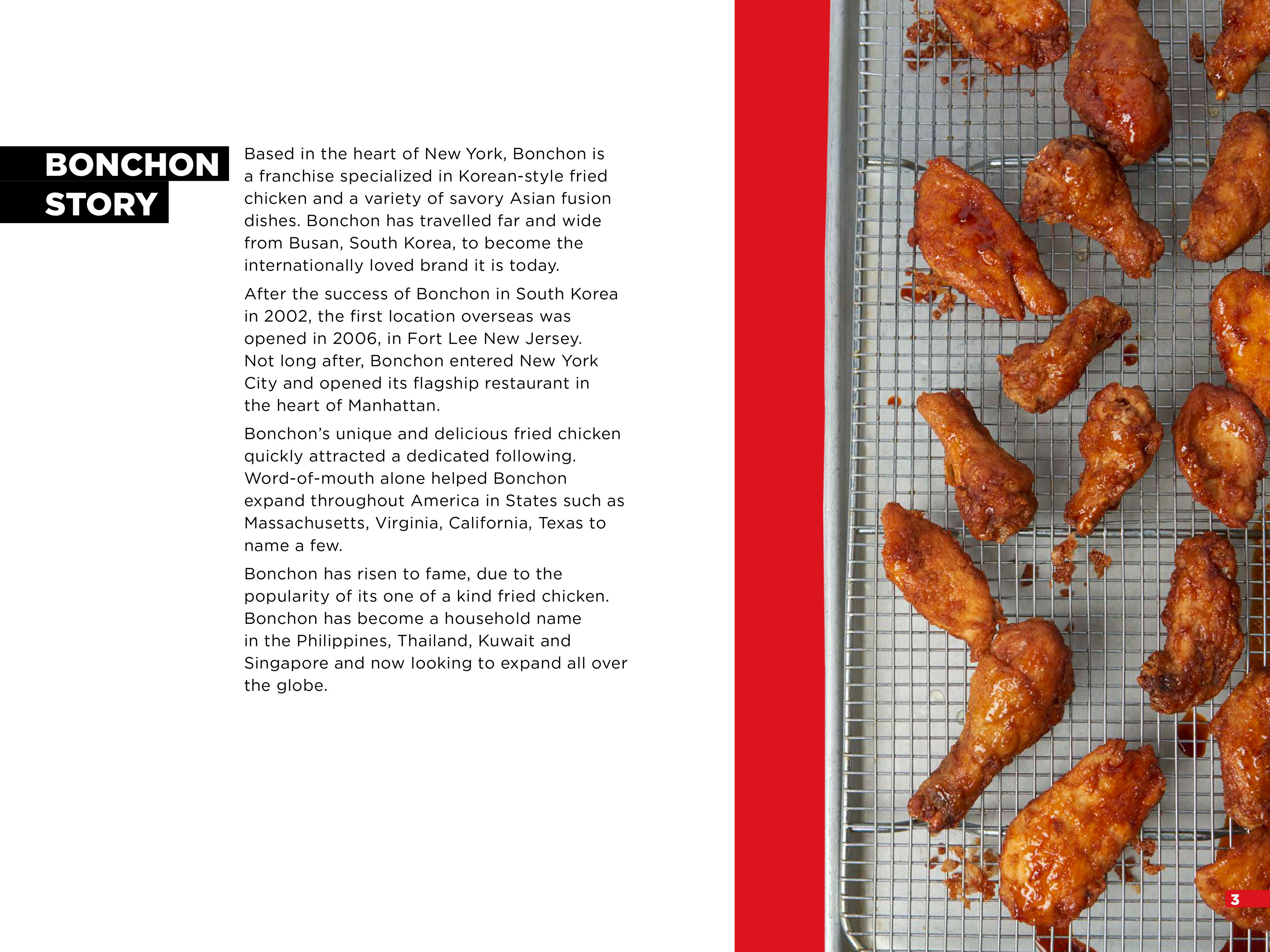 BONCHON STORY

Based in the heart of New York, Bonchon is a franchise specialized in Korean-style fried chicken and a variety of savory Asian fusion dishes. Bonchon has travelled far and wide from Busan, South Korea, to become the internationally loved brand it is today.

After the success of Bonchon in South Korea in 2002, the first location overseas was opened in 2006, in Fort Lee New Jersey. Not long after, Bonchon entered New York City and opened its flagship restaurant in the heart of Manhattan.

Bonchon's unique and delicious fried chicken quickly attracted a dedicated following. Word-of-mouth alone helped Bonchon expand throughout America in States such as Massachusetts, Virginia, California, Texas to name a few.

Bonchon has risen to fame, due to the popularity of its one of a kind fried chicken. Bonchon has become a household name in the Philippines, Thailand, Kuwait and Singapore and now looking to expand all over the globe.

3